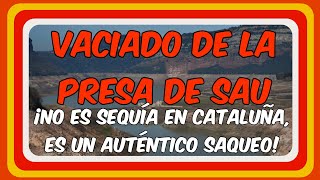 VACIADO DE LA PRESA DE SAU

¡NO ES SEQUÍA EN CATALUÑA, ES UN AUTÉNTICO SAQUEO!